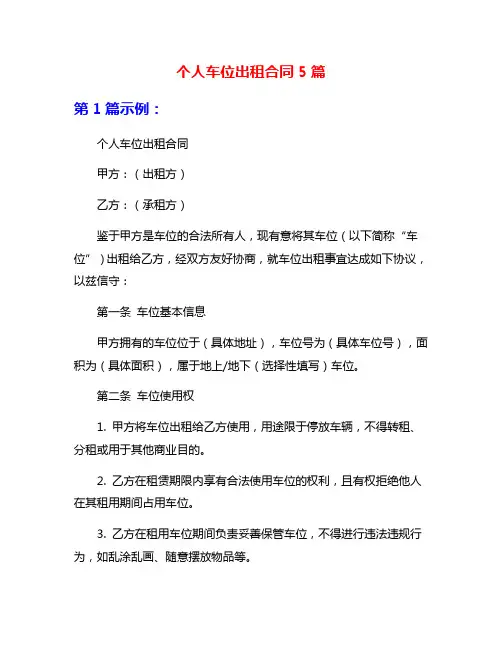 个人车位出租合同 5 篇

第 1 篇示例：

个人车位出租合同

甲方：（出租方）

乙方：（承租方）

鉴于甲方是车位的合法所有人，现有意将其车位（以下简称“车位”）出租给乙方，经双方友好协商，就车位出租事宜达成如下协议，以兹信守：

第一条 车位基本信息

甲方拥有的车位位于（具体地址），车位号为（具体车位号），面积为（具体面积），属于地上/地下（选择性填写）车位。

第二条 车位使用权

1. 甲方将车位出租给乙方使用，用途限于停放车辆，不得转租、分租或用于其他商业目的。

2. 乙方在租赁期限内享有合法使用车位的权利，且有权拒绝他人在其租用期间占用车位。

3. 乙方在租用车位期间负责妥善保管车位，不得进行违法违规行为，如乱涂乱画、随意摆放物品等。